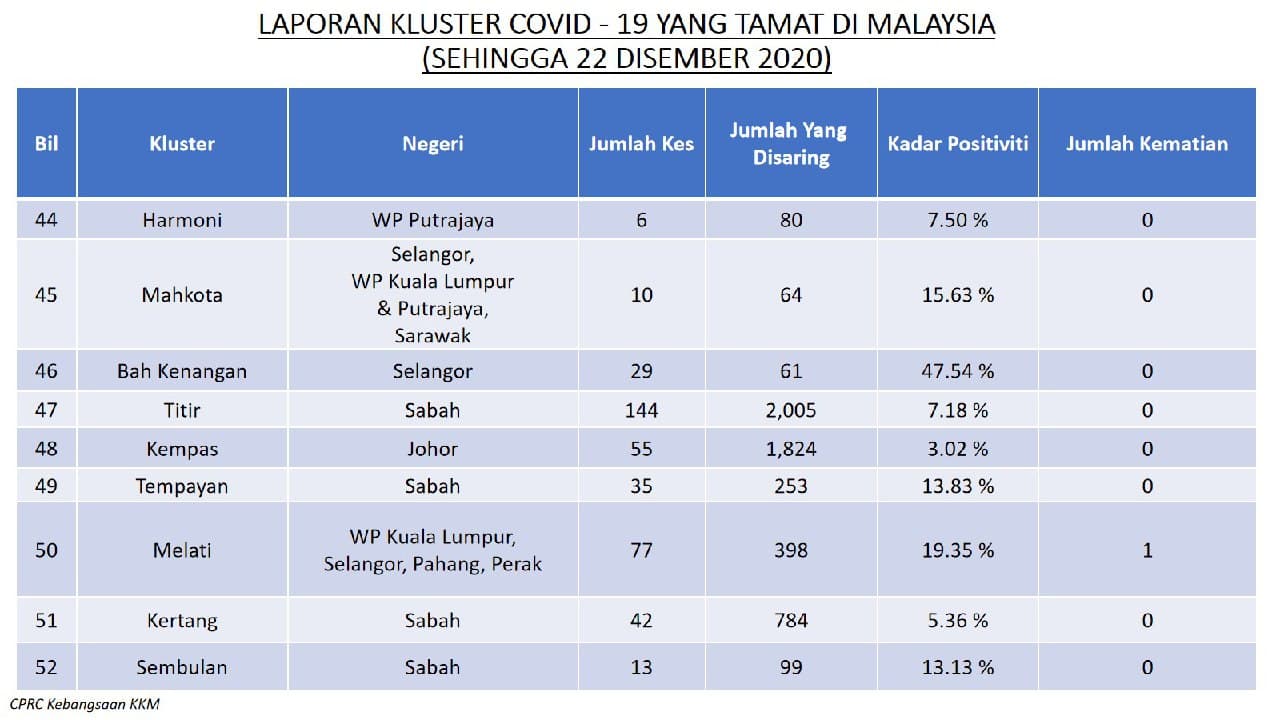 LAPORAN KLUSTER COVID - 19 YANG TAMAT DI MALAYSIA
(SEHINGGA 22 DISEMBER 2020)

| Bil | Kluster | Negeri | Jumlah Kes | Jumlah Yang Disaring | Kadar Positiviti | Jumlah Kematian |
|---|---|---|---|---|---|---|
| 44 | Harmoni | WP Putrajaya | 6 | 80 | 7.50 % | 0 |
| 45 | Mahkota | Selangor, WP Kuala Lumpur & Putrajaya, Sarawak | 10 | 64 | 15.63 % | 0 |
| 46 | Bah Kenangan | Selangor | 29 | 61 | 47.54 % | 0 |
| 47 | Titir | Sabah | 144 | 2,005 | 7.18 % | 0 |
| 48 | Kempas | Johor | 55 | 1,824 | 3.02 % | 0 |
| 49 | Tempayan | Sabah | 35 | 253 | 13.83 % | 0 |
| 50 | Melati | WP Kuala Lumpur, Selangor, Pahang, Perak | 77 | 398 | 19.35 % | 1 |
| 51 | Kertang | Sabah | 42 | 784 | 5.36 % | 0 |
| 52 | Sembulan | Sabah | 13 | 99 | 13.13 % | 0 |

CPRC Kebangsaan KKM